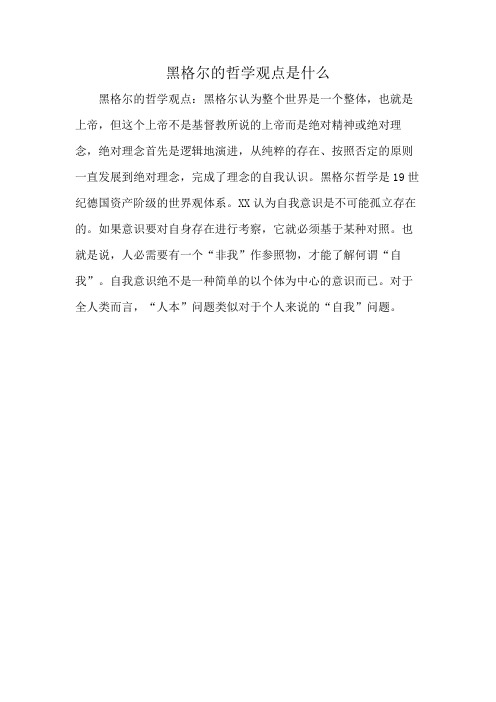 黑格尔的哲学观点是什么

黑格尔的哲学观点：黑格尔认为整个世界是一个整体，也就是上帝，但这个上帝不是基督教所说的上帝而是绝对精神或绝对理念，绝对理念首先是逻辑地演进，从纯粹的存在、按照否定的原则一直发展到绝对理念，完成了理念的自我认识。黑格尔哲学是19世纪德国资产阶级的世界观体系。XX认为自我意识是不可能孤立存在的。如果意识要对自身存在进行考察，它就必须基于某种对照。也就是说，人必需要有一个“非我”作参照物，才能了解何谓“自我”。自我意识绝不是一种简单的以个体为中心的意识而已。对于全人类而言，“人本”问题类似对于个人来说的“自我”问题。